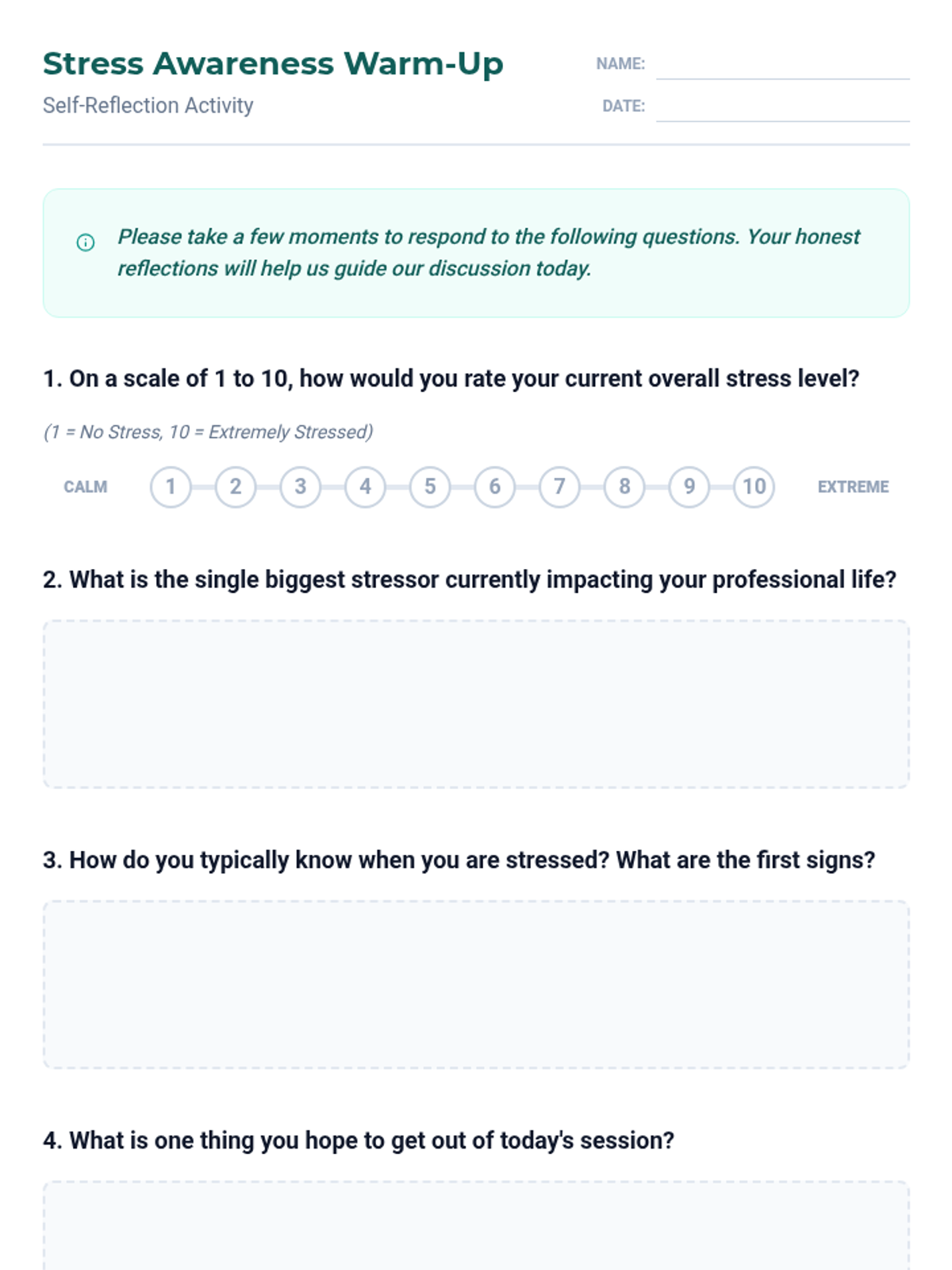 Stress Awareness Warm-Up

Self-Reflection Activity

NAME: ____

DATE: ____

Please take a few moments to respond to the following questions. Your honest reflections will help us guide our discussion today.

1. On a scale of 1 to 10, how would you rate your current overall stress level?

(1 = No Stress, 10 = Extremely Stressed)

CALM 1 2 3 4 5 6 7 8 9 10 EXTREME

2. What is the single biggest stressor currently impacting your professional life?

3. How do you typically know when you are stressed? What are the first signs?

4. What is one thing you hope to get out of today's session?